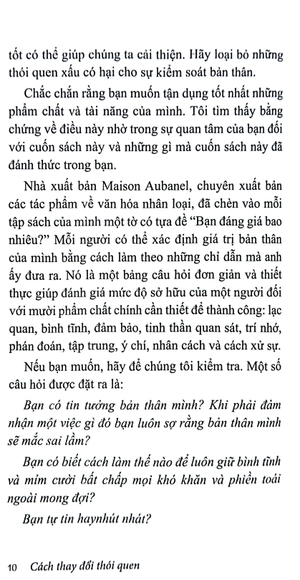 tốt có thể giúp chúng ta cải thiện. Hãy loại bỏ những thói quen xấu có hại cho sự kiểm soát bản thân.

Chắc chắn rằng bạn muốn tận dụng tốt nhất những phẩm chất và tài năng của mình. Tôi tìm thấy bằng chứng về điều này nhờ trong sự quan tâm của bạn đối với cuốn sách này và những gì mà cuốn sách này đã đánh thức trong bạn.

Nhà xuất bản Maison Aubanel, chuyên xuất bản các tác phẩm về văn hóa nhân loại, đã chèn vào mỗi tập sách của mình một tờ có tựa đề "Bạn đáng giá bao nhiêu?" Mỗi người có thể xác định giá trị bản thân của mình bằng cách làm theo những chỉ dẫn mà anh ấy đưa ra. Nó là một bảng câu hỏi đơn giản và thiết thực giúp đánh giá mức độ sở hữu của một người đối với mười phẩm chất chính cần thiết để thành công: lạc quan, bình tĩnh, đảm bảo, tinh thần quan sát, trí nhớ, phán đoán, tập trung, ý chí, nhân cách và cách xử sự.

Nếu bạn muốn, hãy để chúng tôi kiểm tra. Một số câu hỏi được đặt ra là:

Bạn có tin tưởng bản thân mình? Khi phải đảm nhận một việc gì đó bạn luôn sợ rằng bản thân mình sẽ mắc sai lầm?

Bạn có biết cách làm thế nào để luôn giữ bình tĩnh và mỉm cười bất chấp mọi khó khăn và phiền toái ngoài mong đợi?

Bạn tự tin haynhút nhát?

10 Cách thay đổi thói quen